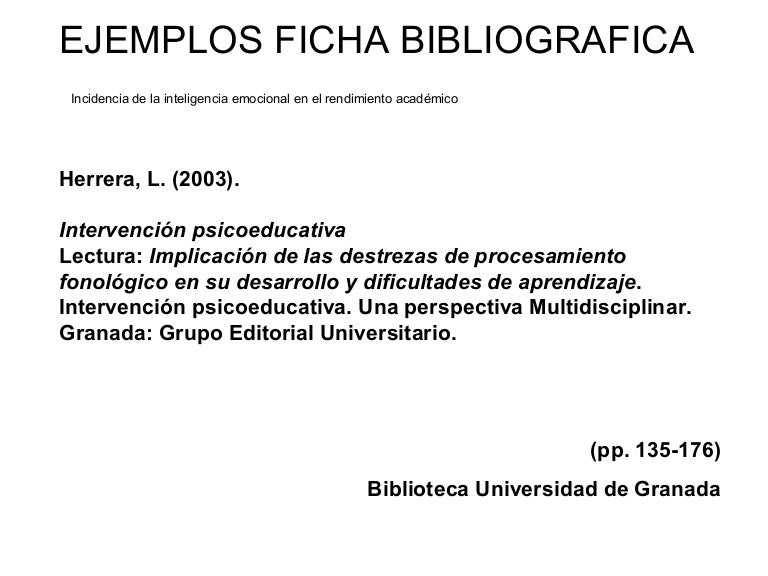 EJEMPLOS FICHA BIBLIOGRAFICA

Incidencia de la inteligencia emocional en el rendimiento académico

Herrera, L. (2003).

Intervención psicoeducativa
Lectura: Implicación de las destrezas de procesamiento fonológico en su desarrollo y dificultades de aprendizaje. Intervención psicoeducativa. Una perspectiva Multidisciplinar. Granada: Grupo Editorial Universitario.

(pp. 135-176)

Biblioteca Universidad de Granada